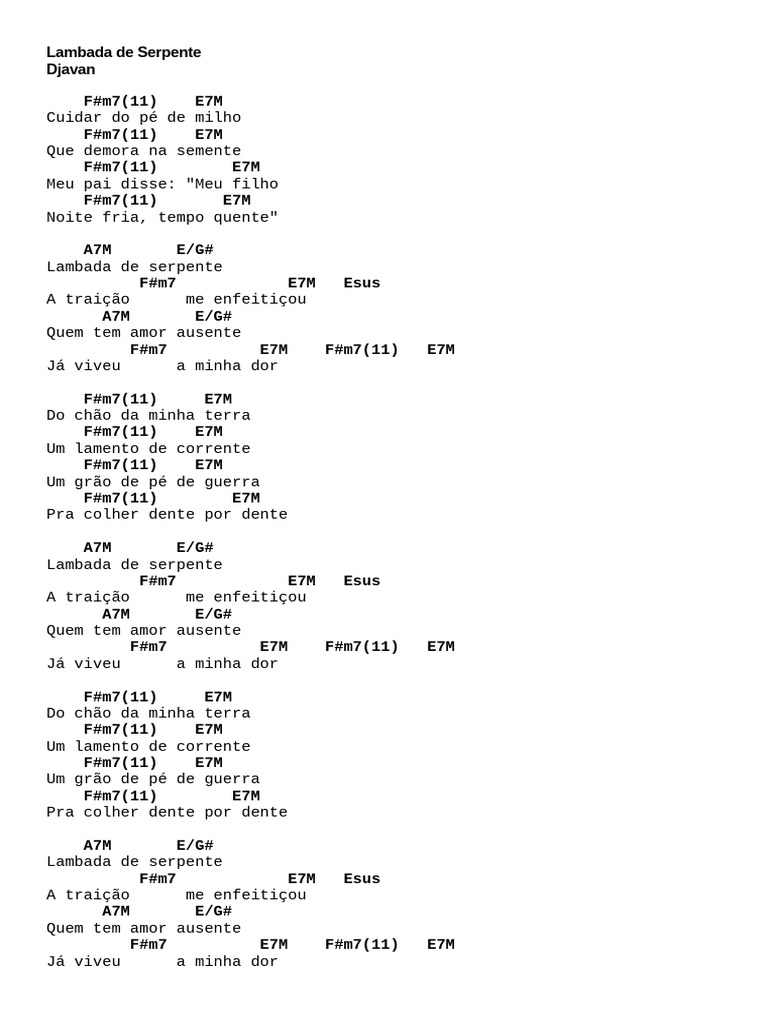 Lambada de Serpente
Djavan

    F#m7(11)    E7M
Cuidar do pé de milho
    F#m7(11)    E7M
Que demora na semente
    F#m7(11)        E7M
Meu pai disse: "Meu filho
    F#m7(11)       E7M
Noite fria, tempo quente"

    A7M       E/G#
Lambada de serpente
          F#m7            E7M   Esus
A traição      me enfeitiçou
      A7M       E/G#
Quem tem amor ausente
         F#m7          E7M    F#m7(11)   E7M
Já viveu      a minha dor

    F#m7(11)     E7M
Do chão da minha terra
    F#m7(11)    E7M
Um lamento de corrente
    F#m7(11)    E7M
Um grão de pé de guerra
    F#m7(11)        E7M
Pra colher dente por dente

    A7M       E/G#
Lambada de serpente
          F#m7            E7M   Esus
A traição      me enfeitiçou
      A7M       E/G#
Quem tem amor ausente
         F#m7          E7M    F#m7(11)   E7M
Já viveu      a minha dor

    F#m7(11)     E7M
Do chão da minha terra
    F#m7(11)    E7M
Um lamento de corrente
    F#m7(11)    E7M
Um grão de pé de guerra
    F#m7(11)        E7M
Pra colher dente por dente

    A7M       E/G#
Lambada de serpente
          F#m7            E7M   Esus
A traição      me enfeitiçou
      A7M       E/G#
Quem tem amor ausente
         F#m7          E7M    F#m7(11)   E7M
Já viveu      a minha dor